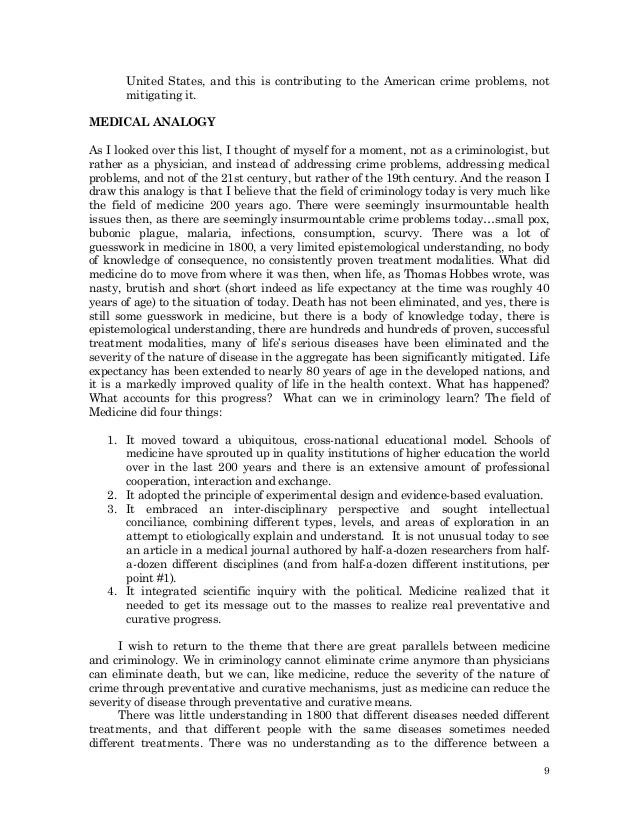 United States, and this is contributing to the American crime problems, not mitigating it.

MEDICAL ANALOGY

As I looked over this list, I thought of myself for a moment, not as a criminologist, but rather as a physician, and instead of addressing crime problems, addressing medical problems, and not of the 21st century, but rather of the 19th century. And the reason I draw this analogy is that I believe that the field of criminology today is very much like the field of medicine 200 years ago. There were seemingly insurmountable health issues then, as there are seemingly insurmountable crime problems today…small pox, bubonic plague, malaria, infections, consumption, scurvy. There was a lot of guesswork in medicine in 1800, a very limited epistemological understanding, no body of knowledge of consequence, no consistently proven treatment modalities. What did medicine do to move from where it was then, when life, as Thomas Hobbes wrote, was nasty, brutish and short (short indeed as life expectancy at the time was roughly 40 years of age) to the situation of today. Death has not been eliminated, and yes, there is still some guesswork in medicine, but there is a body of knowledge today, there is epistemological understanding, there are hundreds and hundreds of proven, successful treatment modalities, many of life's serious diseases have been eliminated and the severity of the nature of disease in the aggregate has been significantly mitigated. Life expectancy has been extended to nearly 80 years of age in the developed nations, and it is a markedly improved quality of life in the health context. What has happened? What accounts for this progress? What can we in criminology learn? The field of Medicine did four things:

1. It moved toward a ubiquitous, cross-national educational model. Schools of medicine have sprouted up in quality institutions of higher education the world over in the last 200 years and there is an extensive amount of professional cooperation, interaction and exchange.
2. It adopted the principle of experimental design and evidence-based evaluation.
3. It embraced an inter-disciplinary perspective and sought intellectual conciliance, combining different types, levels, and areas of exploration in an attempt to etiologically explain and understand. It is not unusual today to see an article in a medical journal authored by half-a-dozen researchers from half-a-dozen different disciplines (and from half-a-dozen different institutions, per point #1).
4. It integrated scientific inquiry with the political. Medicine realized that it needed to get its message out to the masses to realize real preventative and curative progress.

I wish to return to the theme that there are great parallels between medicine and criminology. We in criminology cannot eliminate crime anymore than physicians can eliminate death, but we can, like medicine, reduce the severity of the nature of crime through preventative and curative mechanisms, just as medicine can reduce the severity of disease through preventative and curative means.

There was little understanding in 1800 that different diseases needed different treatments, and that different people with the same diseases sometimes needed different treatments. There was no understanding as to the difference between a

9